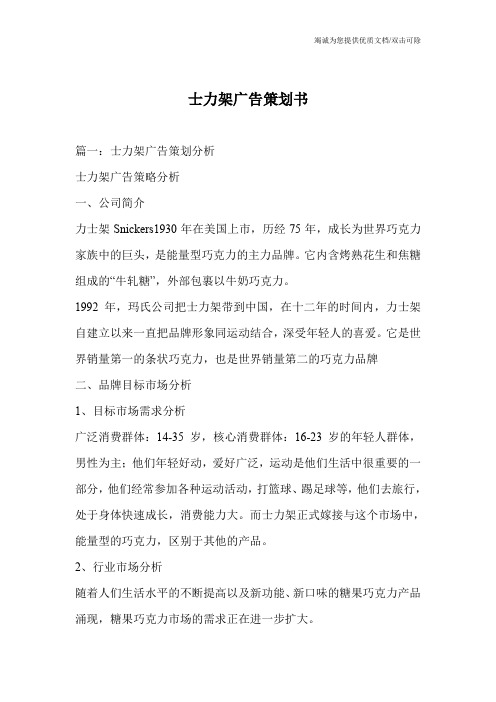 竭诚为您提供优质文档/双击可除

士力架广告策划书

篇一：士力架广告策划分析

士力架广告策略分析

一、公司简介

力士架 Snickers1930 年在美国上市，历经 75 年，成长为世界巧克力家族中的巨头，是能量型巧克力的主力品牌。它内含烤熟花生和焦糖组成的“牛轧糖”，外部包裹以牛奶巧克力。

1992 年，玛氏公司把士力架带到中国，在十二年的时间内，力士架自建立以来一直把品牌形象同运动结合，深受年轻人的喜爱。它是世界销量第一的条状巧克力，也是世界销量第二的巧克力品牌

二、品牌目标市场分析

1、目标市场需求分析

广泛消费群体：14-35 岁，核心消费群体：16-23 岁的年轻人群体，男性为主；他们年轻好动，爱好广泛，运动是他们生活中很重要的一部分，他们经常参加各种运动活动，打篮球、踢足球等，他们去旅行，处于身体快速成长，消费能力大。而士力架正式嫁接与这个市场中，能量型的巧克力，区别于其他的产品。

2、行业市场分析

随着人们生活水平的不断提高以及新功能、新口味的糖果巧克力产品涌现，糖果巧克力市场的需求正在进一步扩大。